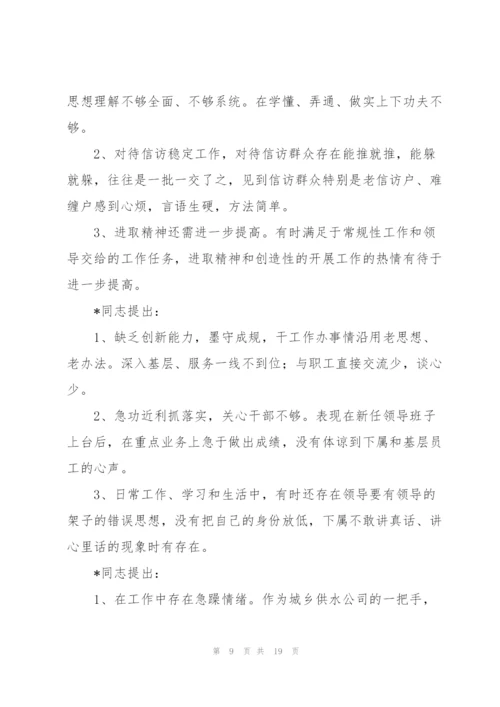 思想理解不够全面、不够系统。在学懂、弄通、做实上下功夫不够。

2、对待信访稳定工作，对待信访群众存在能推就推，能躲就躲，往往是一批一交了之，见到信访群众特别是老信访户、难缠户感到心烦，言语生硬，方法简单。

3、进取精神还需进一步提高。有时满足于常规性工作和领导交给的工作任务，进取精神和创造性的开展工作的热情有待于进一步提高。

*同志提出：

1、缺乏创新能力，墨守成规，干工作办事情沿用老思想、老办法。深入基层、服务一线不到位；与职工直接交流少，谈心少。

2、急功近利抓落实，关心干部不够。表现在新任领导班子上台后，在重点业务上急于做出成绩，没有体谅到下属和基层员工的心声。

3、日常工作、学习和生活中，有时还存在领导要有领导的架子的错误思想，没有把自己的身份放低，下属不敢讲真话、讲心里话的现象时有存在。

*同志提出：

1、在工作中存在急躁情绪。作为城乡供水公司的一把手，

第 9 页 共 19 页